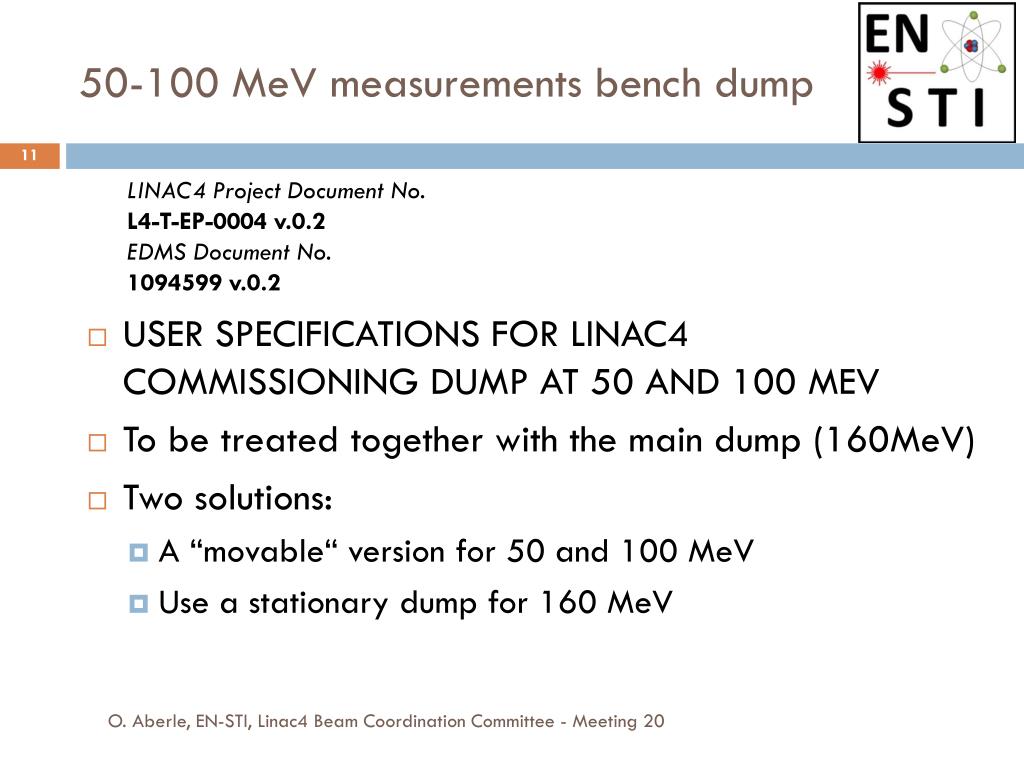 50-100 MeV measurements bench dump

EN
STI

11

LINAC4 Project Document No.
L4-T-EP-0004 v.0.2
EDMS Document No.
1094599 v.0.2

USER SPECIFICATIONS FOR LINAC4 COMMISSIONING DUMP AT 50 AND 100 MEV

To be treated together with the main dump (160MeV)

Two solutions:

A “movable“ version for 50 and 100 MeV

Use a stationary dump for 160 MeV

O. Aberle, EN-STI, Linac4 Beam Coordination Committee - Meeting 20